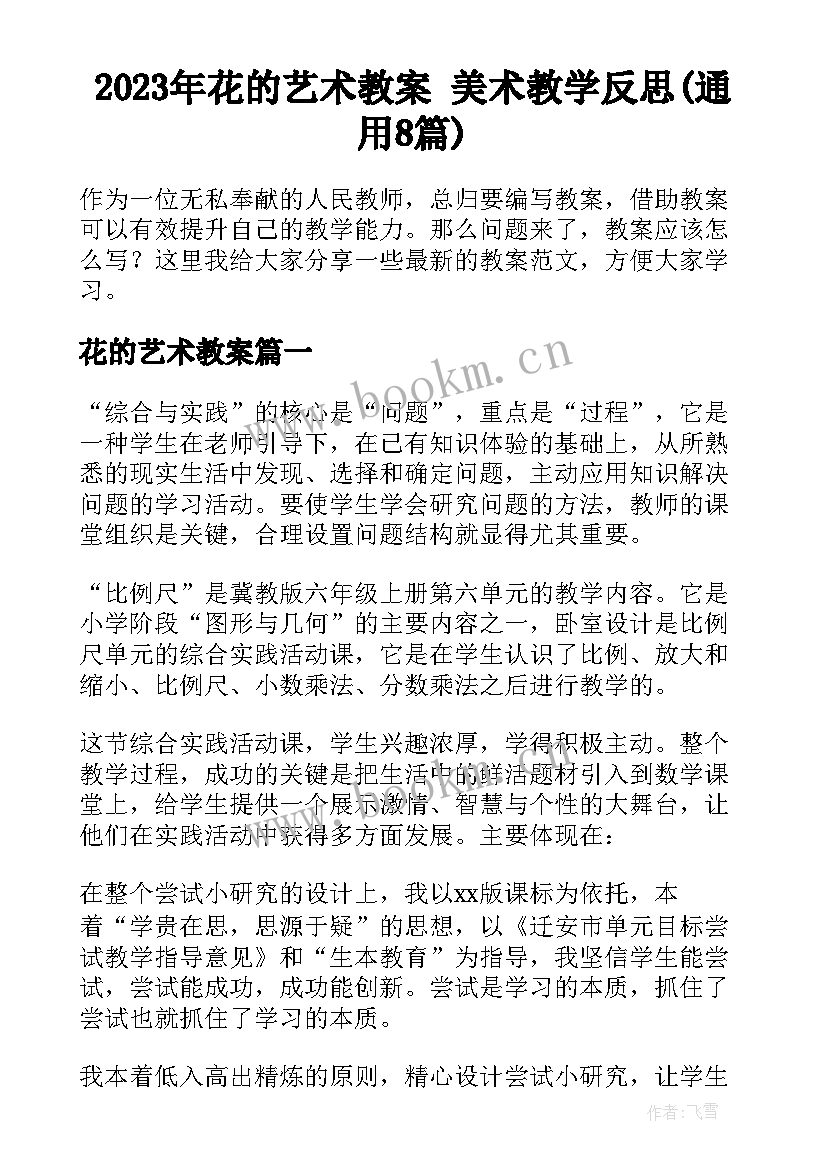 2023年花的艺术教案 美术教学反思(通用8篇)

作为一位无私奉献的人民教师，总归要编写教案，借助教案可以有效提升自己的教学能力。那么问题来了，教案应该怎么写？这里我给大家分享一些最新的教案范文，方便大家学习。

花的艺术教案篇一

www.bookm.cn

“综合与实践”的核心是“问题”，重点是“过程”，它是一种学生在老师引导下，在已有知识体验的基础上，从所熟悉的现实生活中发现、选择和确定问题，主动应用知识解决问题的学习活动。要使学生学会研究问题的方法，教师的课堂组织是关键，合理设置问题结构就显得尤其重要。

“比例尺”是冀教版六年级上册第六单元的教学内容。它是小学阶段“图形与几何”的主要内容之一，卧室设计是比例尺单元的综合实践活动课，它是在学生认识了比例、放大和缩小、比例尺、小数乘法、分数乘法之后进行教学的。

这节综合实践活动课，学生兴趣浓厚，学得积极主动。整个教学过程，成功的关键是把生活中的鲜活题材引入到数学课堂上，给学生提供一个展示激情、智慧与个性的大舞台，让他们在实践活动中获得多方面发展。主要体现在：

在整个尝试小研究的设计上，我以xx版课标为依托，本着“学贵在思，思源于疑”的思想，以《迁安市单元目标尝试教学指导意见》和“生本教育”为指导，我坚信学生能尝试，尝试能成功，成功能创新。尝试是学习的本质，抓住了尝试也就抓住了学习的本质。

我本着低入高出精炼的原则，精心设计尝试小研究，让学生

作者：飞雪